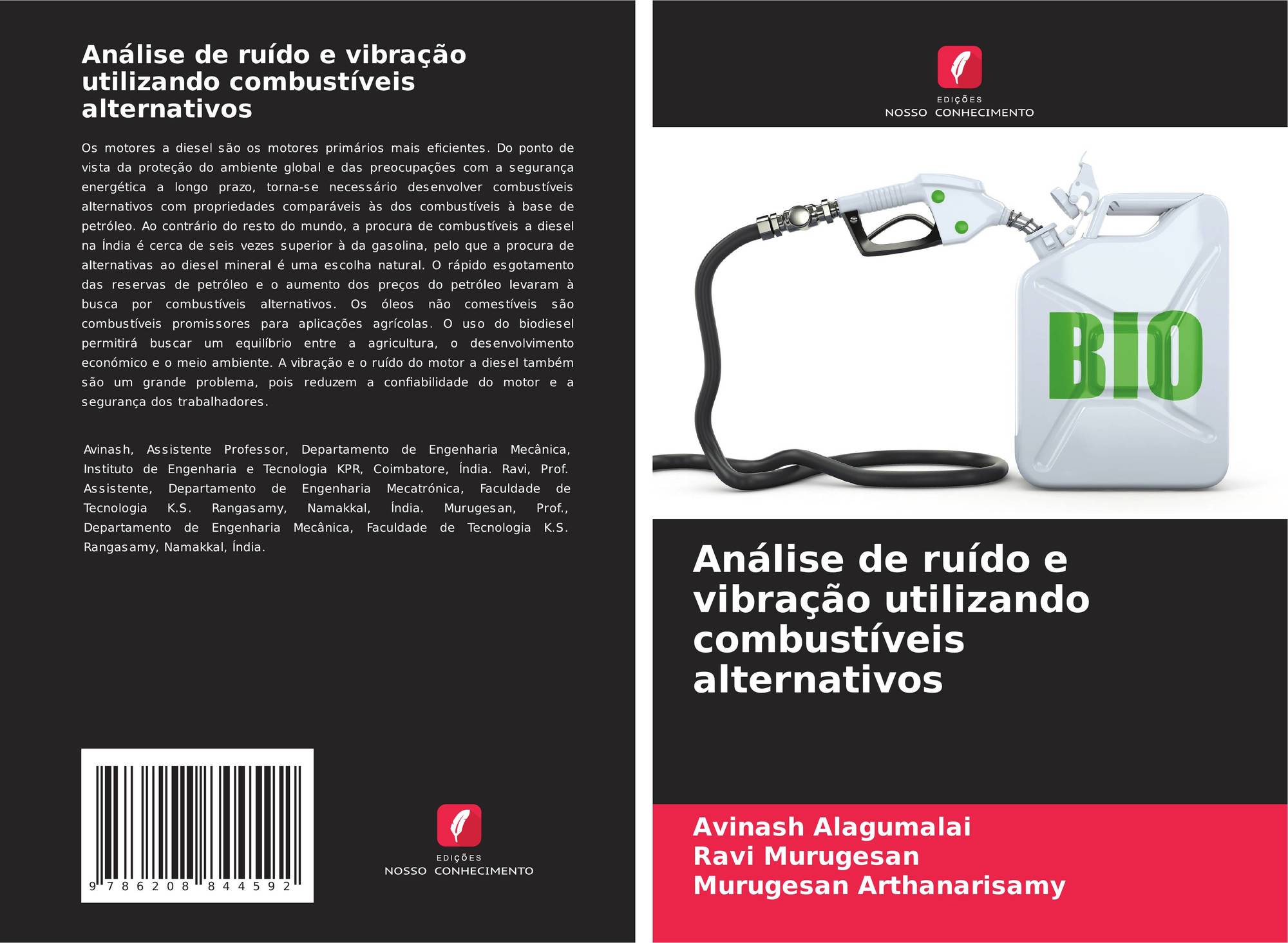 Análise de ruído e vibração utilizando combustíveis alternativos

Os motores a diesel são os motores primários mais eficientes. Do ponto de vista da proteção do ambiente global e das preocupações com a segurança energética a longo prazo, torna-se necessário desenvolver combustíveis alternativos com propriedades comparáveis às dos combustíveis à base de petróleo. Ao contrário do resto do mundo, a procura de combustíveis a diesel na Índia é cerca de seis vezes superior à da gasolina, pelo que a procura de alternativas ao diesel mineral é uma escolha natural. O rápido esgotamento das reservas de petróleo e o aumento dos preços do petróleo levaram à busca por combustíveis alternativos. Os óleos não comestíveis são combustíveis promissores para aplicações agrícolas. O uso do biodiesel permitirá buscar um equilíbrio entre a agricultura, o desenvolvimento económico e o meio ambiente. A vibração e o ruído do motor a diesel também são um grande problema, pois reduzem a confiabilidade do motor e a segurança dos trabalhadores.

Avinash, Assistente Professor, Departamento de Engenharia Mecânica, Instituto de Engenharia e Tecnologia KPR, Coimbatore, Índia. Ravi, Prof. Assistente, Departamento de Engenharia Mecatrónica, Faculdade de Tecnologia K.S. Rangasamy, Namakkal, Índia. Murugesan, Prof., Departamento de Engenharia Mecânica, Faculdade de Tecnologia K.S. Rangasamy, Namakkal, Índia.

9 786208 844592

EDIÇÕES
NOSSO CONHECIMENTO

EDIÇÕES
NOSSO CONHECIMENTO

BIO

Análise de ruído e vibração utilizando combustíveis alternativos

Avinash Alagumalai
Ravi Murugesan
Murugesan Arthanarisamy